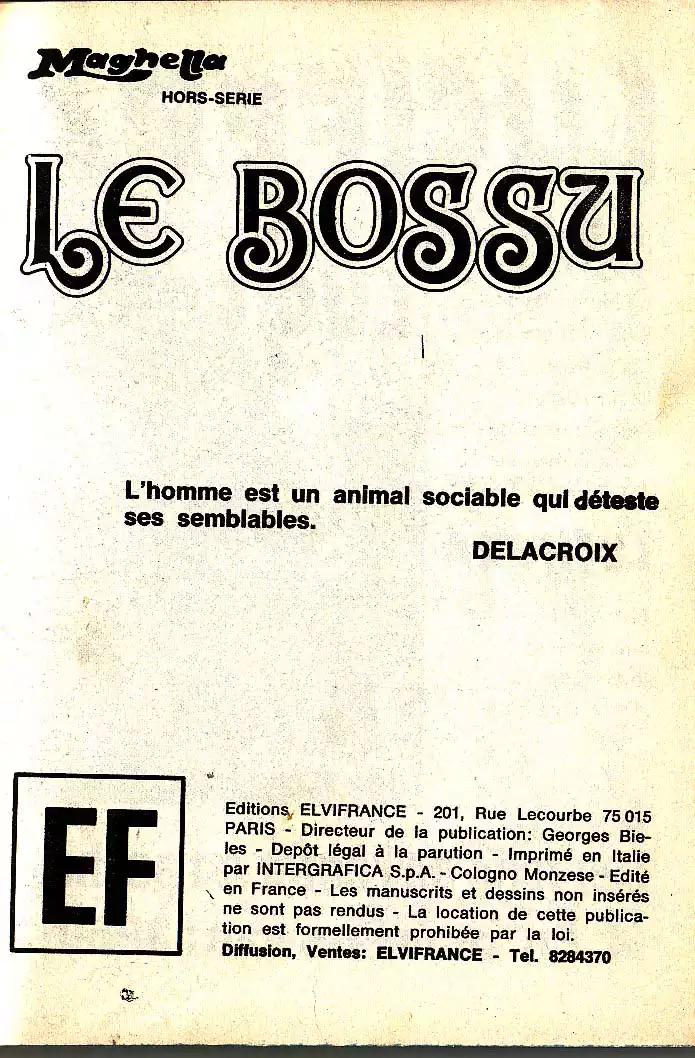 Maghella
HORS-SERIE

LE BOSSU

L'homme est un animal sociable qui déteste ses semblables.

DELACROIX

EF

Editions ELVIFRANCE - 201, Rue Lecourbe 75 015 PARIS - Directeur de la publication: Georges Bieles - Depôt légal à la parution - Imprimé en Italie par INTERGRAFICA S.p.A. - Cologno Monzese - Edité en France - Les manuscrits et dessins non insérés ne sont pas rendus - La location de cette publication est formellement prohibée par la loi.
Diffusion, Ventes: ELVIFRANCE - Tel. 8284370